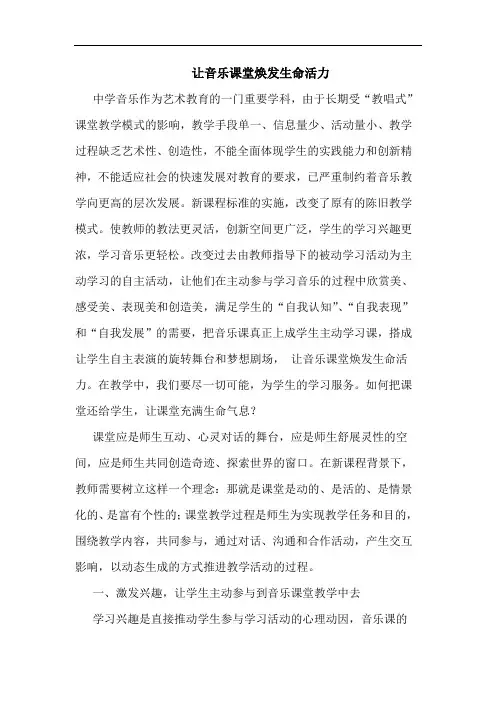 让音乐课堂焕发生命活力

中学音乐作为艺术教育的一门重要学科，由于长期受“教唱式”课堂教学模式的影响，教学手段单一、信息量少、活动量小、教学过程缺乏艺术性、创造性，不能全面体现学生的实践能力和创新精神，不能适应社会的快速发展对教育的要求，已严重制约着音乐教学向更高的层次发展。新课程标准的实施，改变了原有的陈旧教学模式。使教师的教法更灵活，创新空间更广泛，学生的学习兴趣更浓，学习音乐更轻松。改变过去由教师指导下的被动学习活动为主动学习的自主活动，让他们在主动参与学习音乐的过程中欣赏美、感受美、表现美和创造美，满足学生的“自我认知”、“自我表现”和“自我发展”的需要，把音乐课真正上成学生主动学习课，搭成让学生自主表演的旋转舞台和梦想剧场， 让音乐课堂焕发生命活力。在教学中，我们要尽一切可能，为学生的学习服务。如何把课堂还给学生，让课堂充满生命气息？

课堂应是师生互动、心灵对话的舞台，应是师生舒展灵性的空间，应是师生共同创造奇迹、探索世界的窗口。在新课程背景下，教师需要树立这样一个理念：那就是课堂是动的、是活的、是情景化的、是富有个性的；课堂教学过程是师生为实现教学任务和目的，围绕教学内容，共同参与，通过对话、沟通和合作活动，产生交互影响，以动态生成的方式推进教学活动的过程。

一、激发兴趣，让学生主动参与到音乐课堂教学中去

学习兴趣是直接推动学生参与学习活动的心理动因，音乐课的